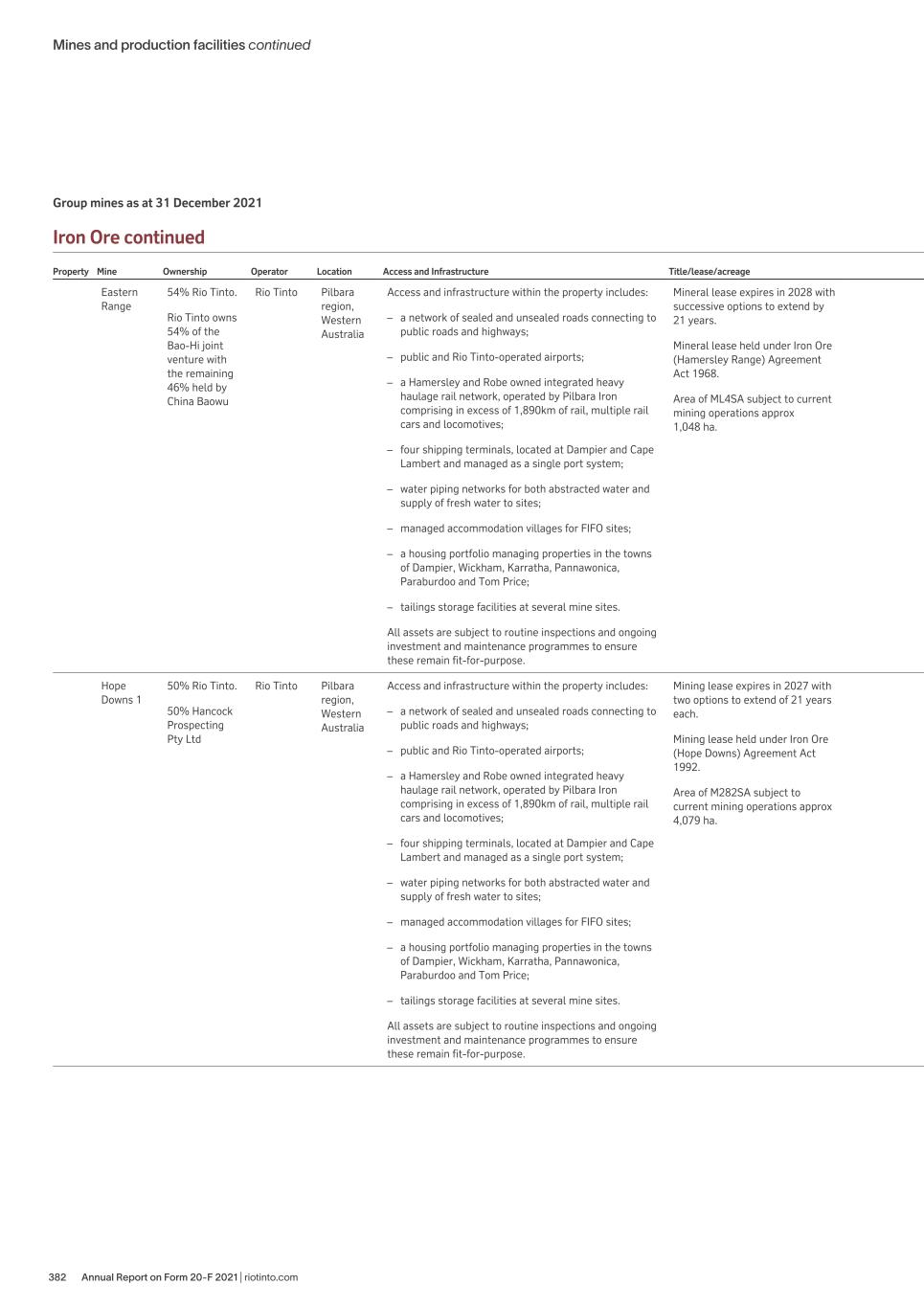 Mines and production facilities continued

Group mines as at 31 December 2021

Iron Ore continued

| Property | Mine | Ownership | Operator | Location | Access and Infrastructure | Title/lease/acreage |
|---|---|---|---|---|---|---|
| | Eastern Range | 54% Rio Tinto. Rio Tinto owns 54% of the Bao-Hi joint venture with the remaining 46% held by China Baowu | Rio Tinto | Pilbara region, Western Australia | Access and infrastructure within the property includes: – a network of sealed and unsealed roads connecting to public roads and highways; – public and Rio Tinto-operated airports; – a Hamersley and Robe owned integrated heavy haulage rail network, operated by Pilbara Iron comprising in excess of 1,890km of rail, multiple rail cars and locomotives; – four shipping terminals, located at Dampier and Cape Lambert and managed as a single port system; – water piping networks for both abstracted water and supply of fresh water to sites; – managed accommodation villages for FIFO sites; – a housing portfolio managing properties in the towns of Dampier, Wickham, Karratha, Pannawonica, Paraburdoo and Tom Price; – tailings storage facilities at several mine sites. All assets are subject to routine inspections and ongoing investment and maintenance programmes to ensure these remain fit-for-purpose. | Mineral lease expires in 2028 with successive options to extend by 21 years. Mineral lease held under Iron Ore (Hamersley Range) Agreement Act 1968. Area of ML4SA subject to current mining operations approx 1,048 ha. |
| | Hope Downs 1 | 50% Rio Tinto. 50% Hancock Prospecting Pty Ltd | Rio Tinto | Pilbara region, Western Australia | Access and infrastructure within the property includes: – a network of sealed and unsealed roads connecting to public roads and highways; – public and Rio Tinto-operated airports; – a Hamersley and Robe owned integrated heavy haulage rail network, operated by Pilbara Iron comprising in excess of 1,890km of rail, multiple rail cars and locomotives; – four shipping terminals, located at Dampier and Cape Lambert and managed as a single port system; – water piping networks for both abstracted water and supply of fresh water to sites; – managed accommodation villages for FIFO sites; – a housing portfolio managing properties in the towns of Dampier, Wickham, Karratha, Pannawonica, Paraburdoo and Tom Price; – tailings storage facilities at several mine sites. All assets are subject to routine inspections and ongoing investment and maintenance programmes to ensure these remain fit-for-purpose. | Mining lease expires in 2027 with two options to extend of 21 years each. Mining lease held under Iron Ore (Hope Downs) Agreement Act 1992. Area of M282SA subject to current mining operations approx 4,079 ha. |

382 Annual Report on Form 20-F 2021 | riotinto.com